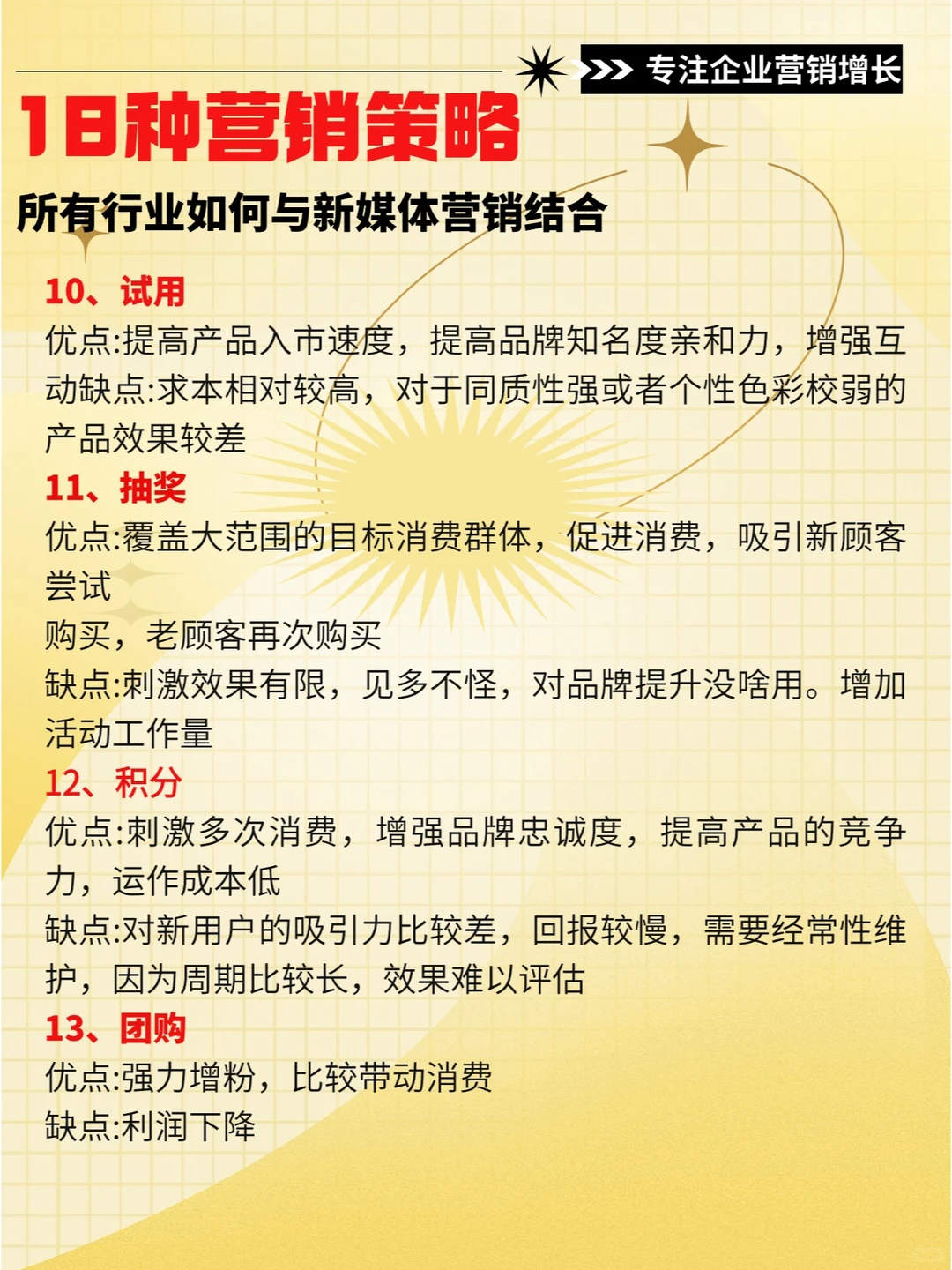 >>> 专注企业营销增长

18种营销策略

所有行业如何与新媒体营销结合

10、试用

优点:提高产品入市速度，提高品牌知名度亲和力，增强互动缺点:求本相对较高，对于同质性强或者个性色彩校弱的产品效果较差

11、抽奖

优点:覆盖大范围的目标消费群体，促进消费，吸引新顾客尝试

购买，老顾客再次购买

缺点:刺激效果有限，见多不怪，对品牌提升没啥用。增加活动工作量

12、积分

优点:刺激多次消费，增强品牌忠诚度，提高产品的竞争力，运作成本低

缺点:对新用户的吸引力比较差，回报较慢，需要经常性维护，因为周期比较长，效果难以评估

13、团购

优点:强力增粉，比较带动消费

缺点:利润下降